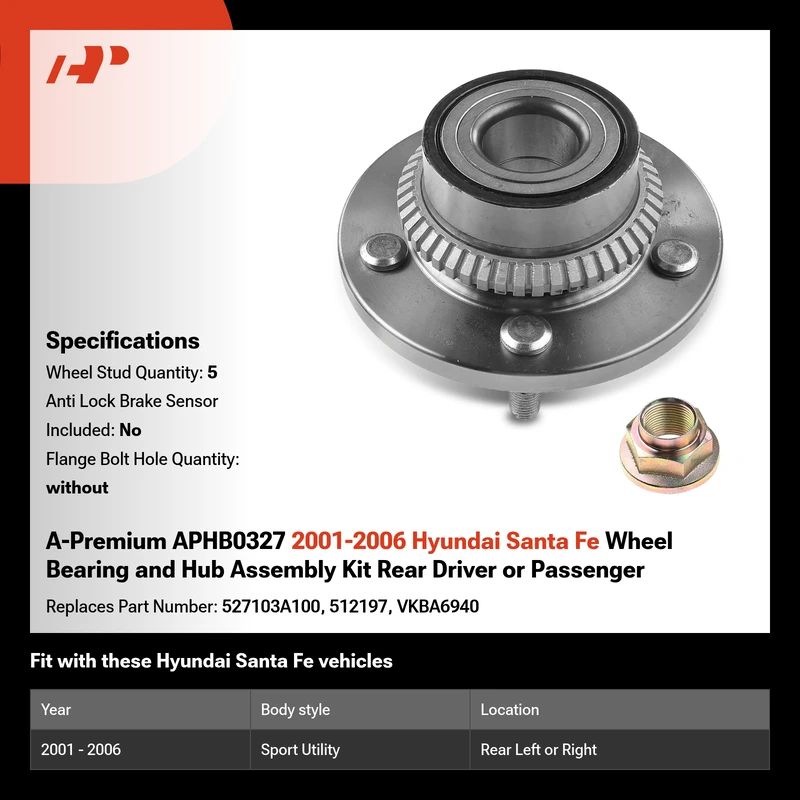 Specifications
Wheel Stud Quantity: 5
Anti Lock Brake Sensor Included: No
Flange Bolt Hole Quantity: without

A-Premium APHB0327 2001-2006 Hyundai Santa Fe Wheel Bearing and Hub Assembly Kit Rear Driver or Passenger

Replaces Part Number: 527103A100, 512197, VKBA6940

Fit with these Hyundai Santa Fe vehicles

| Year | Body style | Location |
|---|---|---|
| 2001 - 2006 | Sport Utility | Rear Left or Right |